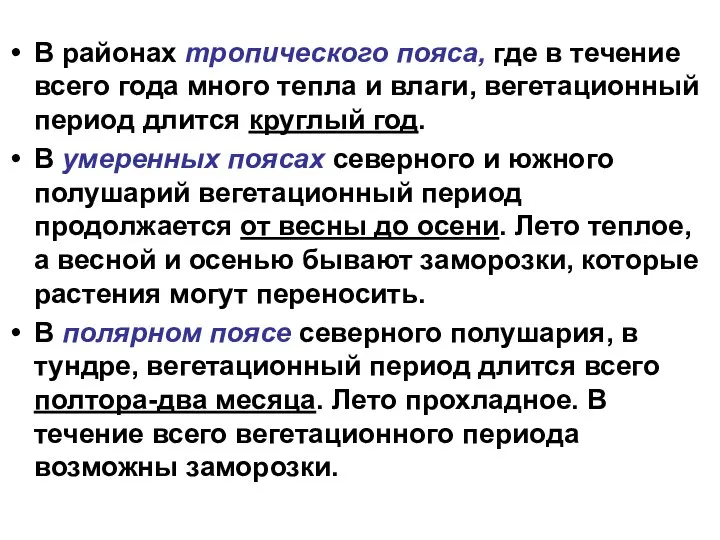 • В районах тропического пояса, где в течение всего года много тепла и влаги, вегетационный период длится круглый год.

• В умеренных поясах северного и южного полушарий вегетационный период продолжается от весны до осени. Лето теплое, а весной и осенью бывают заморозки, которые растения могут переносить.

• В полярном поясе северного полушария, в тундре, вегетационный период длится всего полтора-два месяца. Лето прохладное. В течение всего вегетационного периода возможны заморозки.